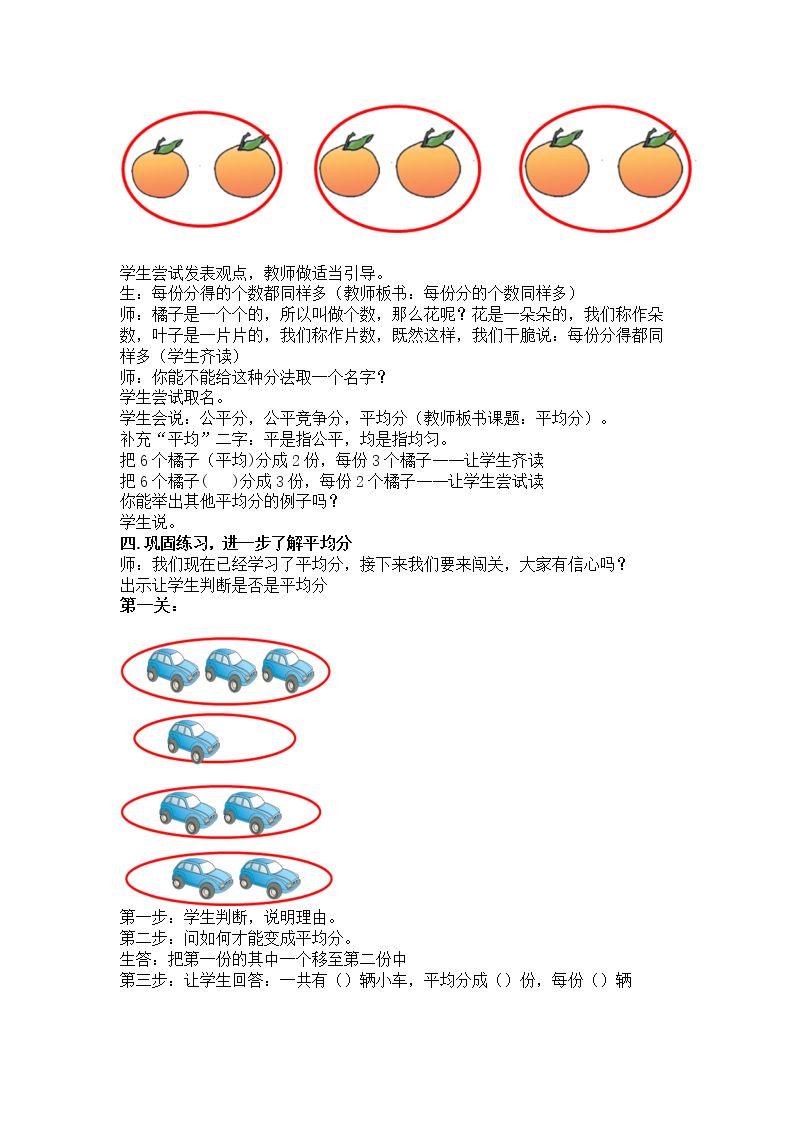 学生尝试发表观点，教师做适当引导。

生：每份分得的个数都同样多（教师板书：每份分的个数同样多）

师：橘子是一个个的，所以叫做个数，那么花呢？花是一朵朵的，我们称作朵数，叶子是一片片的，我们称作片数，既然这样，我们干脆说：每份分得都同样多（学生齐读）

师：你能不能给这种分法取一个名字？

学生尝试取名。

学生会说：公平分，公平竞争分，平均分（教师板书课题：平均分）。

补充“平均”二字，平是指公平，均是指均匀。

把6个橘子（平均）分成2份，每份3个橘子——让学生齐读

把6个橘子（ ）分成3份，每份2个橘子——让学生尝试读

你能举出其他平均分的例子吗？

学生说。

四.巩固练习，进一步了解平均分

师：我们现在已经学习了平均分，接下来我们要来闯关，大家有信心吗？

出示让学生判断是否是平均分

第一关：

第一步：学生判断，说明理由。

第二步：问如何才能变成平均分。

生答：把第一份的其中一个移至第二份中

第三步：让学生回答：一共有（）辆小车，平均分成（）份，每份（）辆